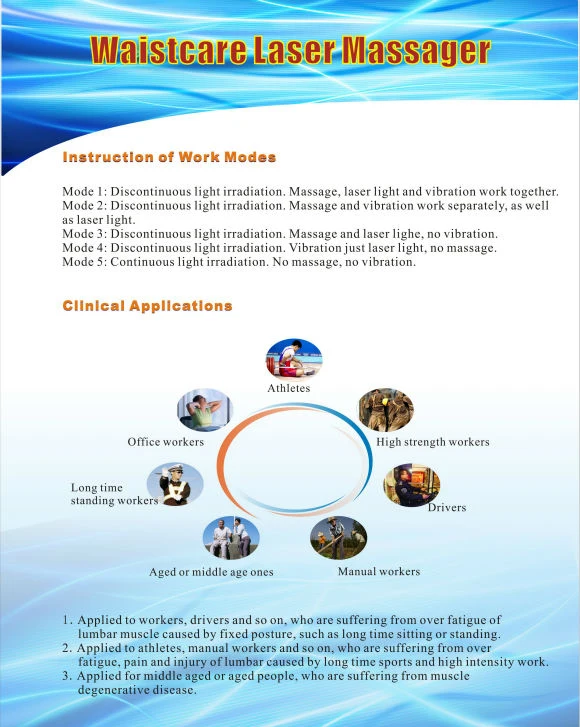 Waistcare Laser Massager

Instruction of Work Modes

Mode 1: Discontinuous light irradiation. Massage, laser light and vibration work together.
Mode 2: Discontinuous light irradiation. Massage and vibration work separately, as well as laser light.
Mode 3: Discontinuous light irradiation. Massage and laser lighe, no vibration.
Mode 4: Discontinuous light irradiation. Vibration just laser light, no massage.
Mode 5: Continuous light irradiation. No massage, no vibration.

Clinical Applications

Athletes
Office workers
High strength workers
Long time standing workers
Drivers
Aged or middle age ones
Manual workers

1. Applied to workers, drivers and so on, who are suffering from over fatigue of lumbar muscle caused by fixed posture, such as long time sitting or standing.
2. Applied to athletes, manual workers and so on, who are suffering from over fatigue, pain and injury of lumbar caused by long time sports and high intensity work.
3. Applied for middle aged or aged people, who are suffering from muscle degenerative disease.